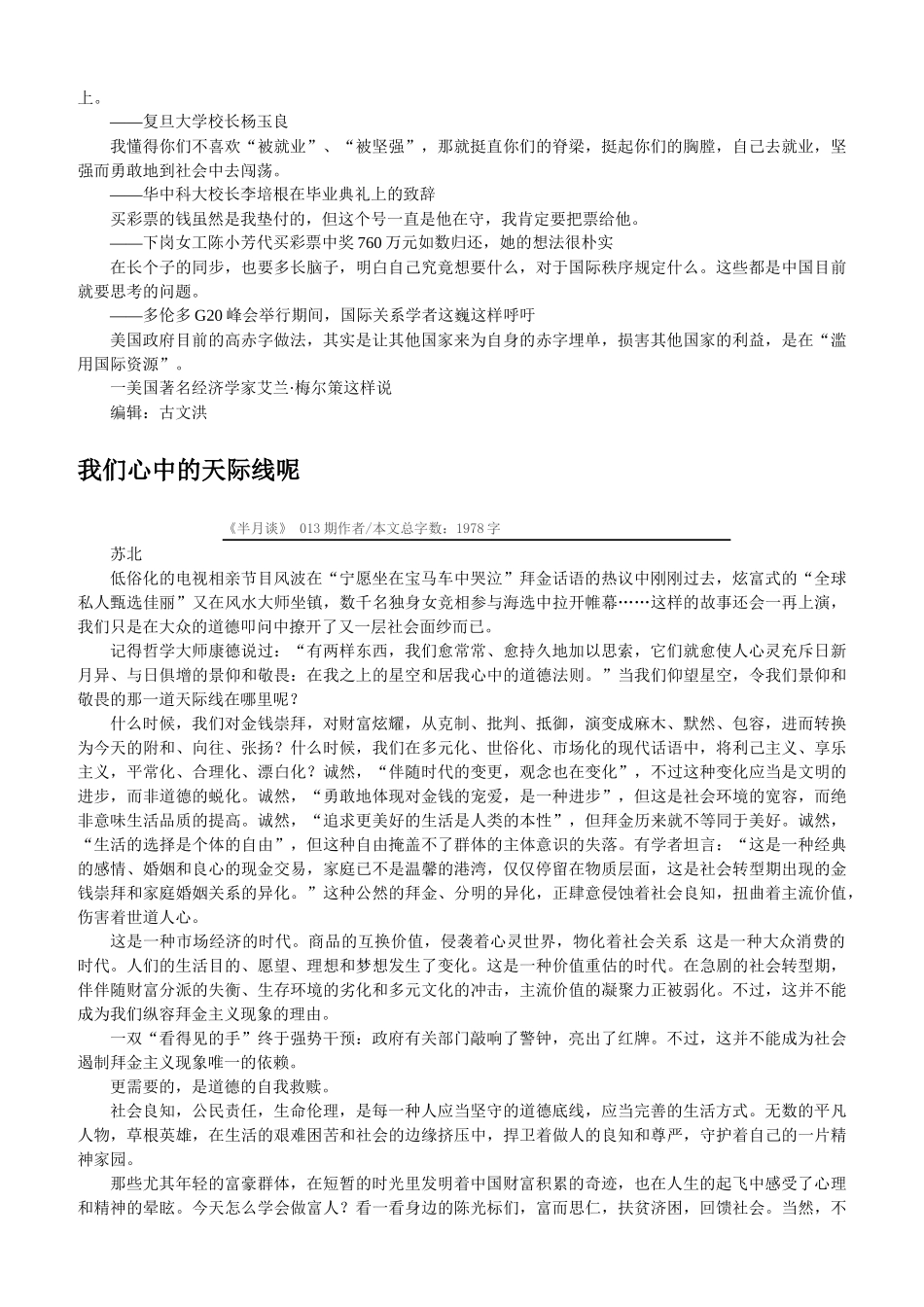 上。

——复旦大学校长杨玉良

我懂得你们不喜欢“被就业”、“被坚强”，那就挺直你们的脊梁，挺起你们的胸膛，自己去就业，坚强而勇敢地到社会中去闯荡。

——华中科大校长李培根在毕业典礼上的致辞

买彩票的钱虽然是我垫付的，但这个号一直是他在守，我肯定要把票给他。

——下岗女工陈小芳代买彩票中奖760万元如数归还，她的想法很朴实

在长个子的同步，也要多长脑子，明白自己究竟想要什么，对于国际秩序规定什么。这些都是中国目前就要思考的问题。

——多伦多G20峰会举行期间，国际关系学者这巍这样呼吁

美国政府目前的高赤字做法，其实是让其他国家来为自身的赤字埋单，损害其他国家的利益，是在“滥用国际资源”。

一美国著名经济学家艾兰·梅尔策这样说

编辑：古文洪

我们心中的天际线呢

《半月谈》 013期作者/本文总字数：1978字

苏北

低俗化的电视相亲节目风波在“宁愿坐在宝马车中哭泣”拜金话语的热议中刚刚过去，炫富式的“全球私人甄选佳丽”又在风水大师坐镇，数千名独身女竞相参与海选中拉开帷幕……这样的故事还会一再上演，我们只是在大众的道德叩问中撩开了又一层社会面纱而已。

记得哲学大师康德说过：“有两样东西，我们愈常常、愈持久地加以思索，它们就愈使人心灵充斥日新月异、与日俱增的景仰和敬畏：在我之上的星空和居我心中的道德法则。”当我们仰望星空，令我们景仰和敬畏的那一道天际线在哪里呢？

什么时候，我们对金钱崇拜，对财富炫耀，从克制、批判、抵御，演变成麻木、默然、包容，进而转换为今天的附和、向往、张扬？什么时候，我们在多元化、世俗化、市场化的现代话语中，将利己主义、享乐主义，平常化、合理化、漂白化？诚然，“伴随时代的变更，观念也在变化”，不过这种变化应当是文明的进步，而非道德的蜕化。诚然，“勇敢地体现对金钱的宠爱，是一种进步”，但这是社会环境的宽容，而绝非意味生活品质的提高。诚然，“追求更美好的生活是人类的本性”，但拜金历来就不等同于美好。诚然，“生活的选择是个体的自由”，但这种自由掩盖不了群体的主体意识的失落。有学者坦言：“这是一种经典的感情、婚姻和良心的现金交易，家庭已不是温馨的港湾，仅仅停留在物质层面，这是社会转型期出现的金钱崇拜和家庭婚姻关系的异化。”这种公然的拜金、分明的异化，正肆意侵蚀着社会良知，扭曲着主流价值，伤害着世道人心。

这是一种市场经济的时代。商品的互换价值，侵袭着心灵世界，物化着社会关系 这是一种大众消费的时代。人们的生活目的、愿望、理想和梦想发生了变化。这是一种价值重估的时代。在急剧的社会转型期，伴伴随财富分派的失衡、生存环境的劣化和多元文化的冲击，主流价值的凝聚力正被弱化。不过，这并不能成为我们纵容拜金主义现象的理由。

一双“看得见的手”终于强势干预：政府有关部门敲响了警钟，亮出了红牌。不过，这并不能成为社会遏制拜金主义现象唯一的依赖。

更需要的，是道德的自我救赎。

社会良知，公民责任，生命伦理，是每一种人应当坚守的道德底线，应当完善的生活方式。无数的平凡人物，草根英雄，在生活的艰难困苦和社会的边缘挤压中，捍卫着做人的良知和尊严，守护着自己的一片精神家园。

那些尤其年轻的富豪群体，在短暂的时光里发明着中国财富积累的奇迹，也在人生的起飞中感受了心理和精神的晕眩。今天怎么学会做富人？看一看身边的陈光标们，富而思仁，扶贫济困，回馈社会。当然，不